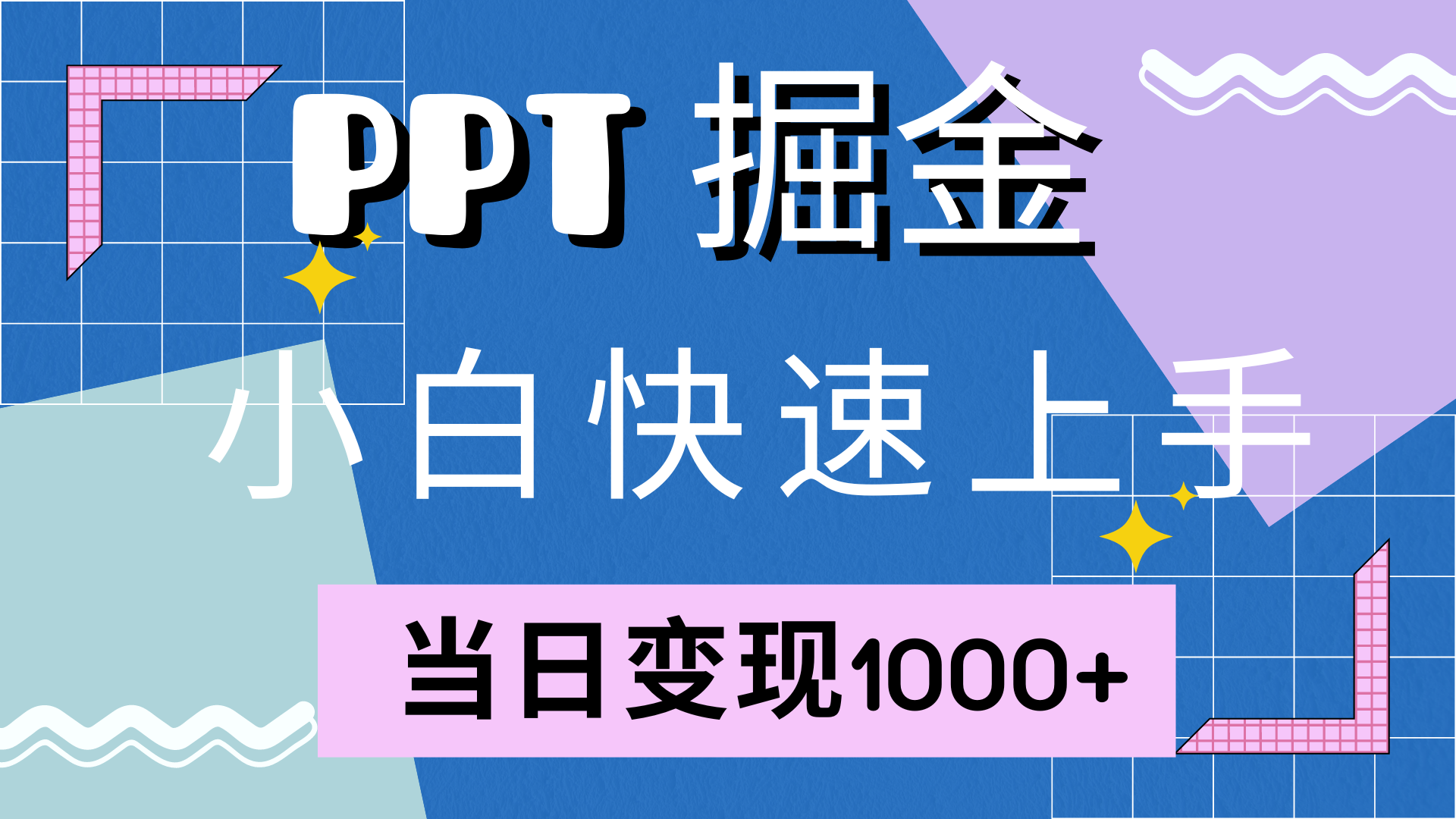 PPT 掘金

小白快速上手

当日变现1000+